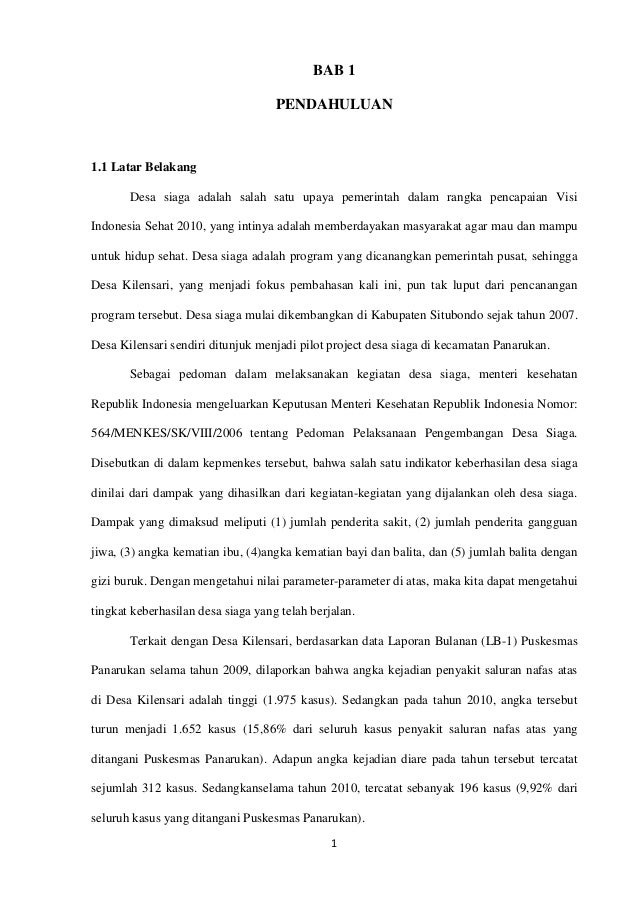 BAB 1

PENDAHULUAN

1.1 Latar Belakang

Desa siaga adalah salah satu upaya pemerintah dalam rangka pencapaian Visi Indonesia Sehat 2010, yang intinya adalah memberdayakan masyarakat agar mau dan mampu untuk hidup sehat. Desa siaga adalah program yang dicanangkan pemerintah pusat, sehingga Desa Kilensari, yang menjadi fokus pembahasan kali ini, pun tak luput dari pencanangan program tersebut. Desa siaga mulai dikembangkan di Kabupaten Situbondo sejak tahun 2007. Desa Kilensari sendiri ditunjuk menjadi pilot project desa siaga di kecamatan Panarukan.

Sebagai pedoman dalam melaksanakan kegiatan desa siaga, menteri kesehatan Republik Indonesia mengeluarkan Keputusan Menteri Kesehatan Republik Indonesia Nomor: 564/MENKES/SK/VIII/2006 tentang Pedoman Pelaksanaan Pengembangan Desa Siaga. Disebutkan di dalam kepmenkes tersebut, bahwa salah satu indikator keberhasilan desa siaga dinilai dari dampak yang dihasilkan dari kegiatan-kegiatan yang dijalankan oleh desa siaga. Dampak yang dimaksud meliputi (1) jumlah penderita sakit, (2) jumlah penderita gangguan jiwa, (3) angka kematian ibu, (4)angka kematian bayi dan balita, dan (5) jumlah balita dengan gizi buruk. Dengan mengetahui nilai parameter-parameter di atas, maka kita dapat mengetahui tingkat keberhasilan desa siaga yang telah berjalan.

Terkait dengan Desa Kilensari, berdasarkan data Laporan Bulanan (LB-1) Puskesmas Panarukan selama tahun 2009, dilaporkan bahwa angka kejadian penyakit saluran nafas atas di Desa Kilensari adalah tinggi (1.975 kasus). Sedangkan pada tahun 2010, angka tersebut turun menjadi 1.652 kasus (15,86% dari seluruh kasus penyakit saluran nafas atas yang ditangani Puskesmas Panarukan). Adapun angka kejadian diare pada tahun tersebut tercatat sejumlah 312 kasus. Sedangkanselama tahun 2010, tercatat sebanyak 196 kasus (9,92% dari seluruh kasus yang ditangani Puskesmas Panarukan).

1